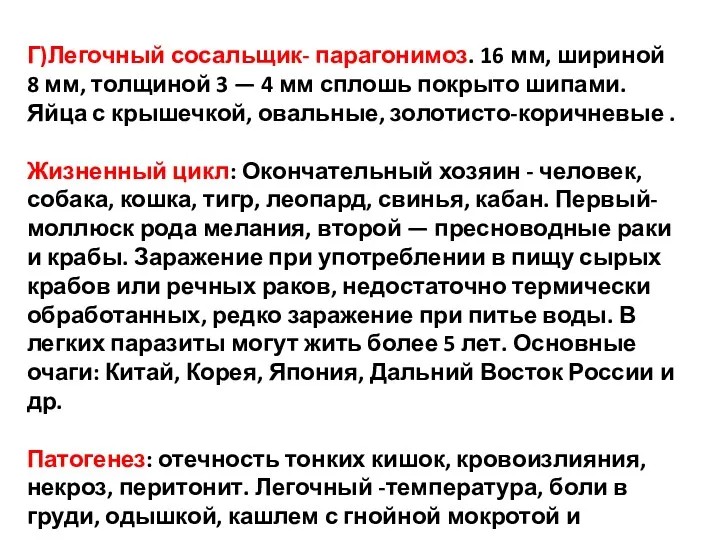 Г)Легочный сосальщик- парагонимоз. 16 мм, шириной 8 мм, толщиной 3 — 4 мм сплошь покрыто шипами. Яйца с крышечкой, овальные, золотисто-коричневые .

Жизненный цикл: Окончательный хозяин - человек, собака, кошка, тигр, леопард, свинья, кабан. Первый- моллюск рода мелания, второй — пресноводные раки и крабы. Заражение при употреблении в пищу сырых крабов или речных раков, недостаточно термически обработанных, редко заражение при питье воды. В легких паразиты могут жить более 5 лет. Основные очаги: Китай, Корея, Япония, Дальний Восток России и др.

Патогенез: отечность тонких кишок, кровоизлияния, некроз, перитонит. Легочный -температура, боли в груди, одышкой, кашлем с гнойной мокротой и